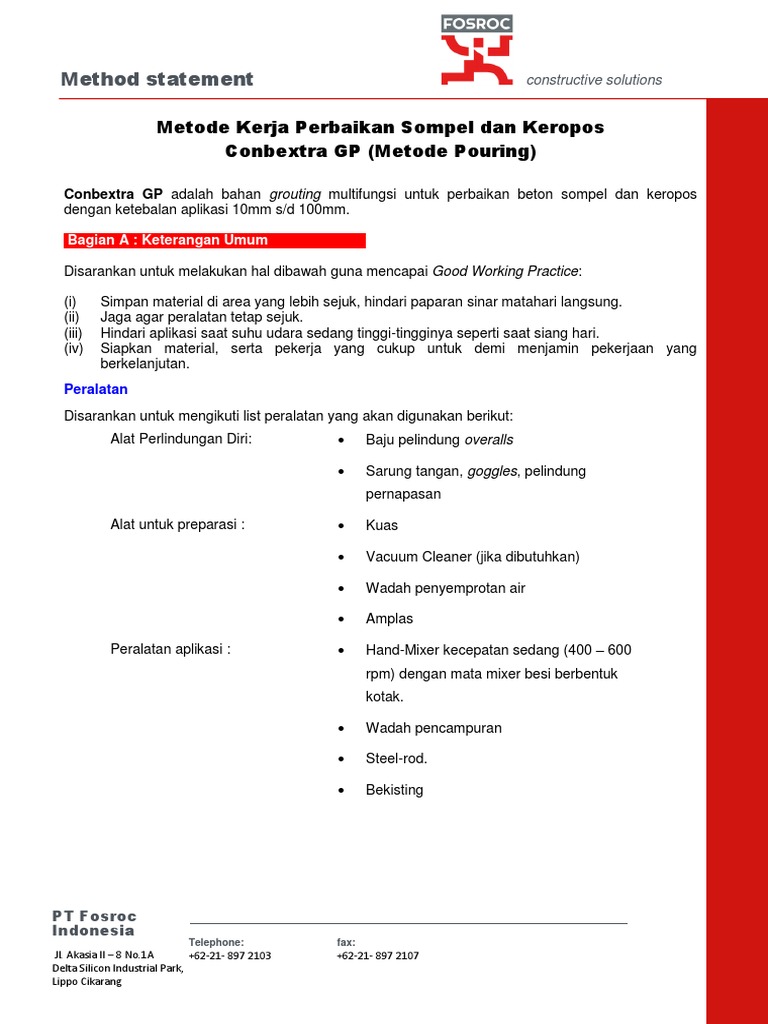 FOSROC

Method statement

constructive solutions

Metode Kerja Perbaikan Sompel dan Keropos
Conbextra GP (Metode Pouring)

Conbextra GP adalah bahan grouting multifungsi untuk perbaikan beton sompel dan keropos dengan ketebalan aplikasi 10mm s/d 100mm.

Bagian A : Keterangan Umum

Disarankan untuk melakukan hal dibawah guna mencapai Good Working Practice:

(i) Simpan material di area yang lebih sejuk, hindari paparan sinar matahari langsung.
(ii) Jaga agar peralatan tetap sejuk.
(iii) Hindari aplikasi saat suhu udara sedang tinggi-tingginya seperti saat siang hari.
(iv) Siapkan material, serta pekerja yang cukup untuk demi menjamin pekerjaan yang berkelanjutan.

Peralatan

Disarankan untuk mengikuti list peralatan yang akan digunakan berikut:

Alat Perlindungan Diri:
• Baju pelindung overalls
• Sarung tangan, goggles, pelindung pernapasan

Alat untuk preparasi :
• Kuas
• Vacuum Cleaner (jika dibutuhkan)
• Wadah penyemprotan air
• Amplas

Peralatan aplikasi :
• Hand-Mixer kecepatan sedang (400 – 600 rpm) dengan mata mixer besi berbentuk kotak.
• Wadah pencampuran
• Steel-rod.
• Bekisting

PT Fosroc Indonesia

Jl. Akasia II – 8 No.1A
Delta Silicon Industrial Park,
Lippo Cikarang

Telephone:
+62-21- 897 2103

fax:
+62-21- 897 2107